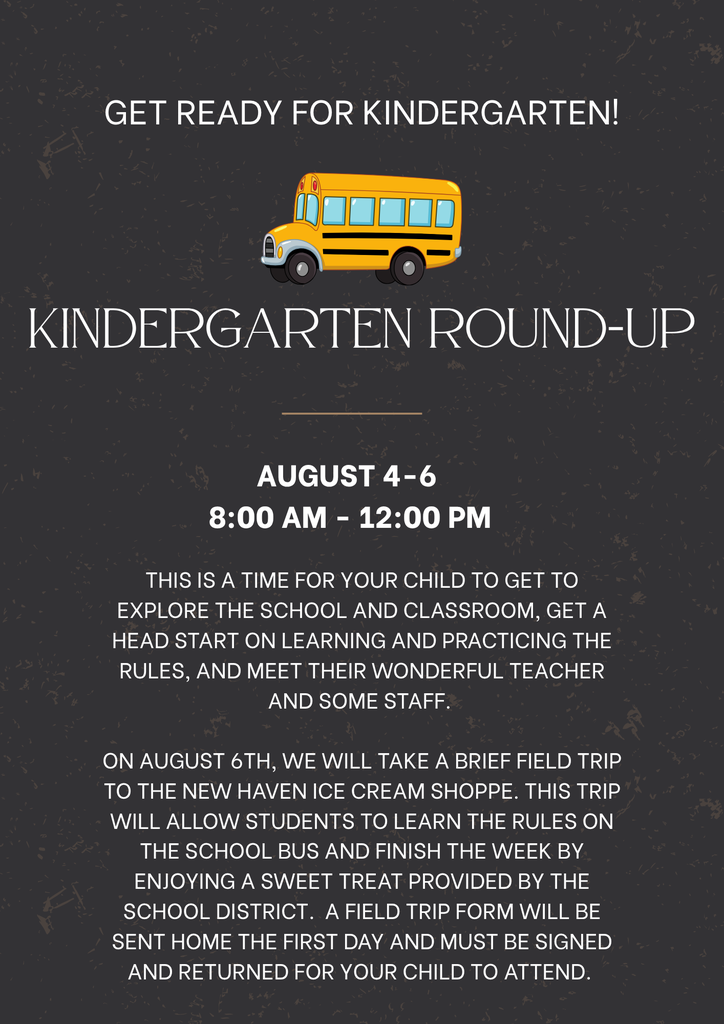 GET READY FOR KINDERGARTEN!

KINDERGARTEN ROUND-UP

AUGUST 4-6
8:00 AM - 12:00 PM

THIS IS A TIME FOR YOUR CHILD TO GET TO EXPLORE THE SCHOOL AND CLASSROOM, GET A HEAD START ON LEARNING AND PRACTICING THE RULES, AND MEET THEIR WONDERFUL TEACHER AND SOME STAFF.

ON AUGUST 6TH, WE WILL TAKE A BRIEF FIELD TRIP TO THE NEW HAVEN ICE CREAM SHOPPE. THIS TRIP WILL ALLOW STUDENTS TO LEARN THE RULES ON THE SCHOOL BUS AND FINISH THE WEEK BY ENJOYING A SWEET TREAT PROVIDED BY THE SCHOOL DISTRICT. A FIELD TRIP FORM WILL BE SENT HOME THE FIRST DAY AND MUST BE SIGNED AND RETURNED FOR YOUR CHILD TO ATTEND.